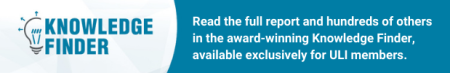 KNOWLEDGE FINDER

Read the full report and hundreds of others in the award-winning Knowledge Finder, available exclusively for ULI members.